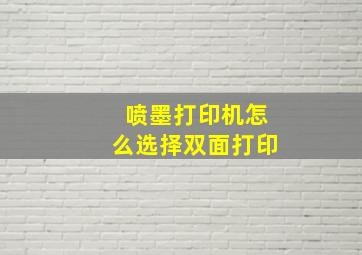 喷墨打印机怎么选择双面打印